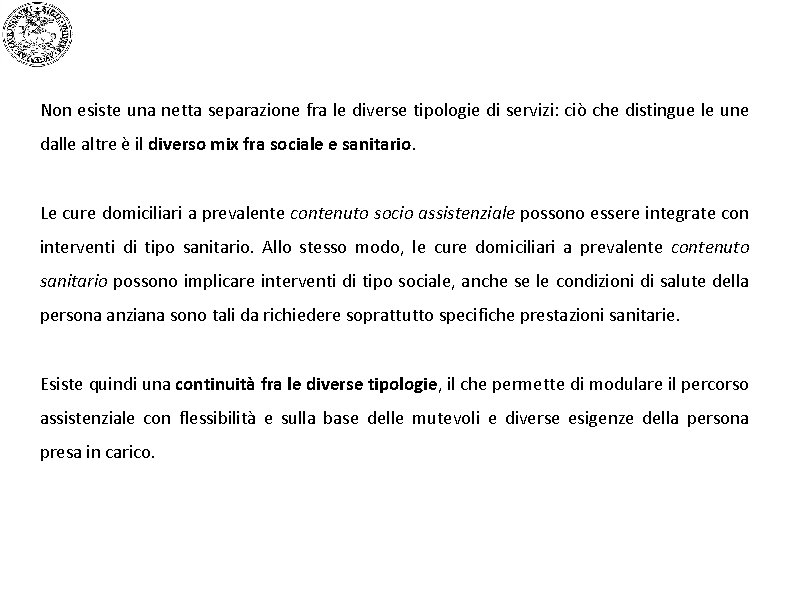 Non esiste una netta separazione fra le diverse tipologie di servizi: ciò che distingue le une dalle altre è il diverso mix fra sociale e sanitario.

Le cure domiciliari a prevalente contenuto socio assistenziale possono essere integrate con interventi di tipo sanitario. Allo stesso modo, le cure domiciliari a prevalente contenuto sanitario possono implicare interventi di tipo sociale, anche se le condizioni di salute della persona anziana sono tali da richiedere soprattutto specifiche prestazioni sanitarie.

Esiste quindi una continuità fra le diverse tipologie, il che permette di modulare il percorso assistenziale con flessibilità e sulla base delle mutevoli e diverse esigenze della persona presa in carico.